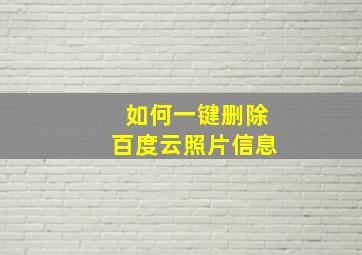 如何一键删除
百度云照片信息